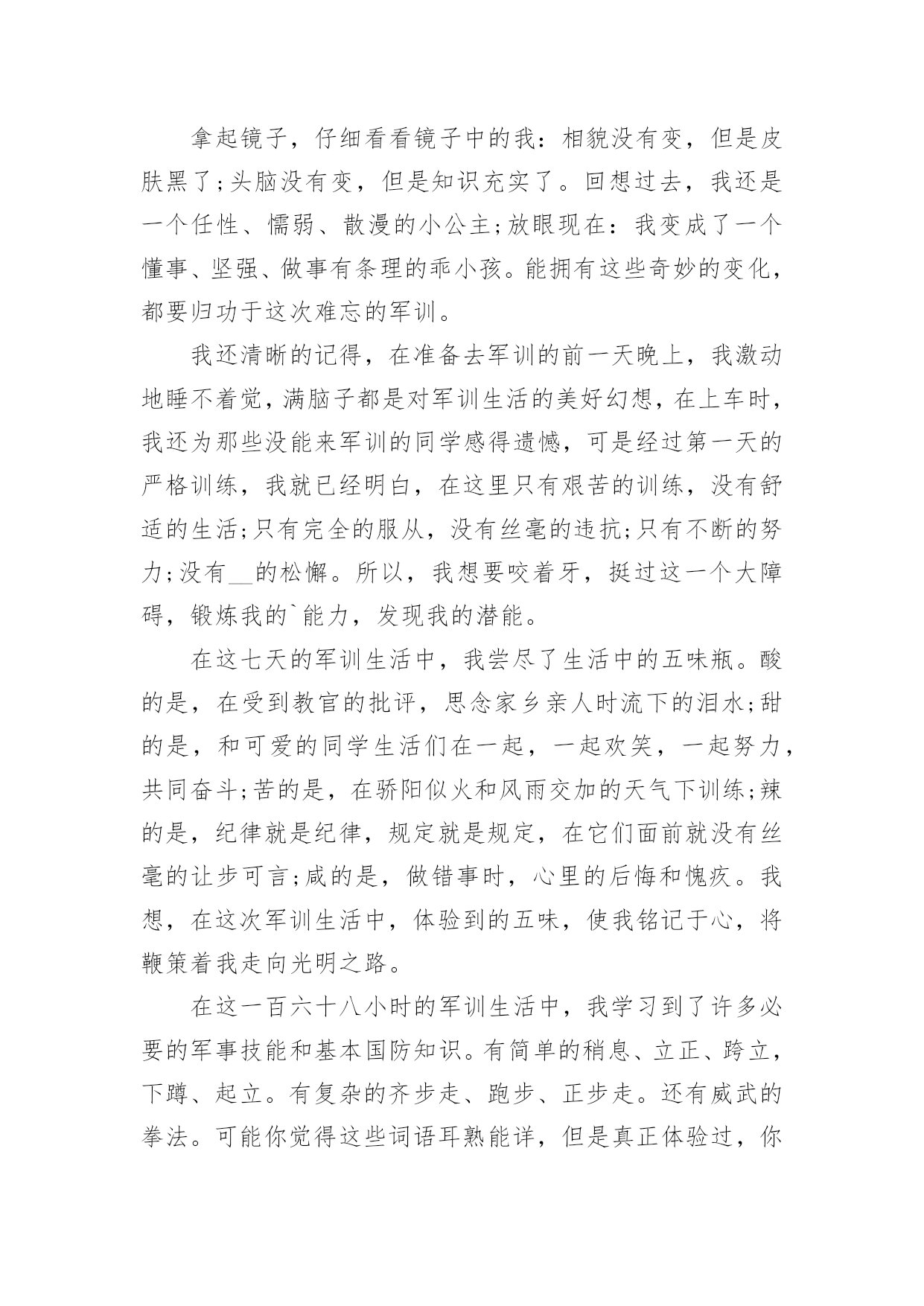 拿起镜子，仔细看看镜子中的我：相貌没有变，但是皮肤黑了;头脑没有变，但是知识充实了。回想过去，我还是一个任性、懦弱、散漫的小公主;放眼现在：我变成了一个懂事、坚强、做事有条理的乖小孩。能拥有这些奇妙的变化，都要归功于这次难忘的军训。

我还清晰的记得，在准备去军训的前一天晚上，我激动地睡不着觉，满脑子都是对军训生活的美好幻想，在上车时，我还为那些没能来军训的同学感得遗憾，可是经过第一天的严格训练，我就已经明白，在这里只有艰苦的训练，没有舒适的生活;只有完全的服从，没有丝毫的违抗;只有不断的努力;没有__的松懈。所以，我想要咬着牙，挺过这一个大障碍，锻炼我的`能力，发现我的潜能。

在这七天的军训生活中，我尝尽了生活中的五味瓶。酸的是，在受到教官的批评，思念家乡亲人时流下的泪水;甜的是，和可爱的同学生活们在一起，一起欢笑，一起努力，共同奋斗;苦的是，在骄阳似火和风雨交加的天气下训练;辣的是，纪律就是纪律，规定就是规定，在它们面前就没有丝毫的让步可言;咸的是，做错事时，心里的后悔和愧疚。我想，在这次军训生活中，体验到的五味，使我铭记于心，将鞭策着我走向光明之路。

在这一百六十八小时的军训生活中，我学习到了许多必要的军事技能和基本国防知识。有简单的稍息、立正、跨立，下蹲、起立。有复杂的齐步走、跑步、正步走。还有威武的拳法。可能你觉得这些词语耳熟能详，但是真正体验过，你